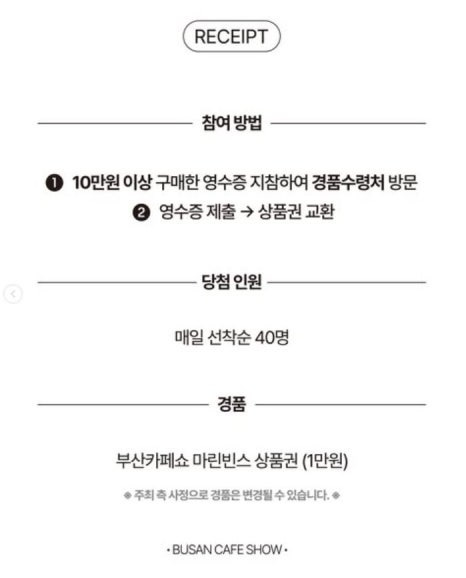 RECEIPT

참여 방법

❶ 10만원 이상 구매한 영수증 지참하여 경품수령처 방문
❷ 영수증 제출 → 상품권 교환

당첨 인원

매일 선착순 40명

경품

부산카페쇼 마린빈스 상품권 (1만원)

※ 주최 측 사정으로 경품은 변경될 수 있습니다. ※

• BUSAN CAFE SHOW •